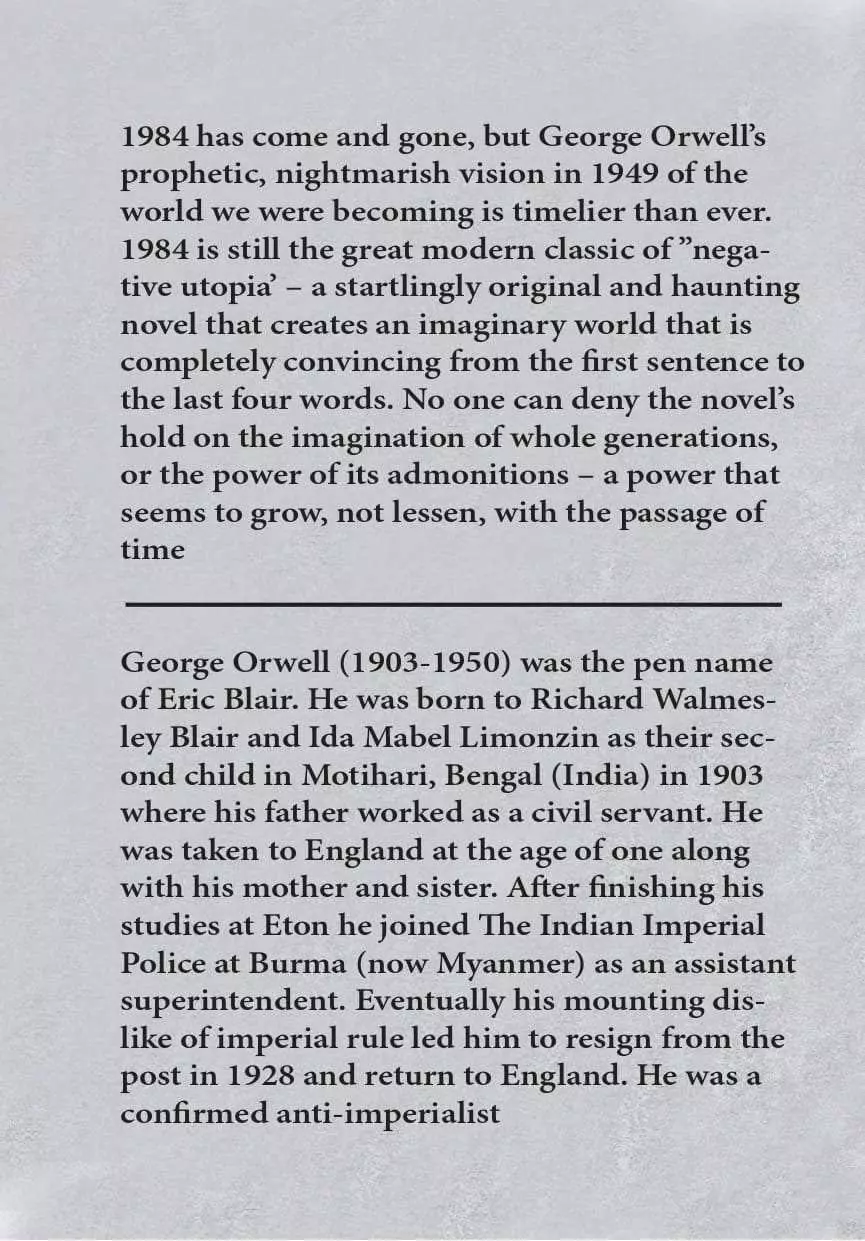 1984 has come and gone, but George Orwell's prophetic, nightmarish vision in 1949 of the world we were becoming is timelier than ever. 1984 is still the great modern classic of "negative utopia' – a startlingly original and haunting novel that creates an imaginary world that is completely convincing from the first sentence to the last four words. No one can deny the novel's hold on the imagination of whole generations, or the power of its admonitions – a power that seems to grow, not lessen, with the passage of time

George Orwell (1903-1950) was the pen name of Eric Blair. He was born to Richard Walmesley Blair and Ida Mabel Limonzin as their second child in Motihari, Bengal (India) in 1903 where his father worked as a civil servant. He was taken to England at the age of one along with his mother and sister. After finishing his studies at Eton he joined The Indian Imperial Police at Burma (now Myanmer) as an assistant superintendent. Eventually his mounting dislike of imperial rule led him to resign from the post in 1928 and return to England. He was a confirmed anti-imperialist